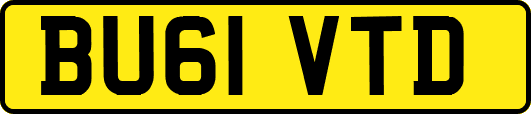 BU61 VTD